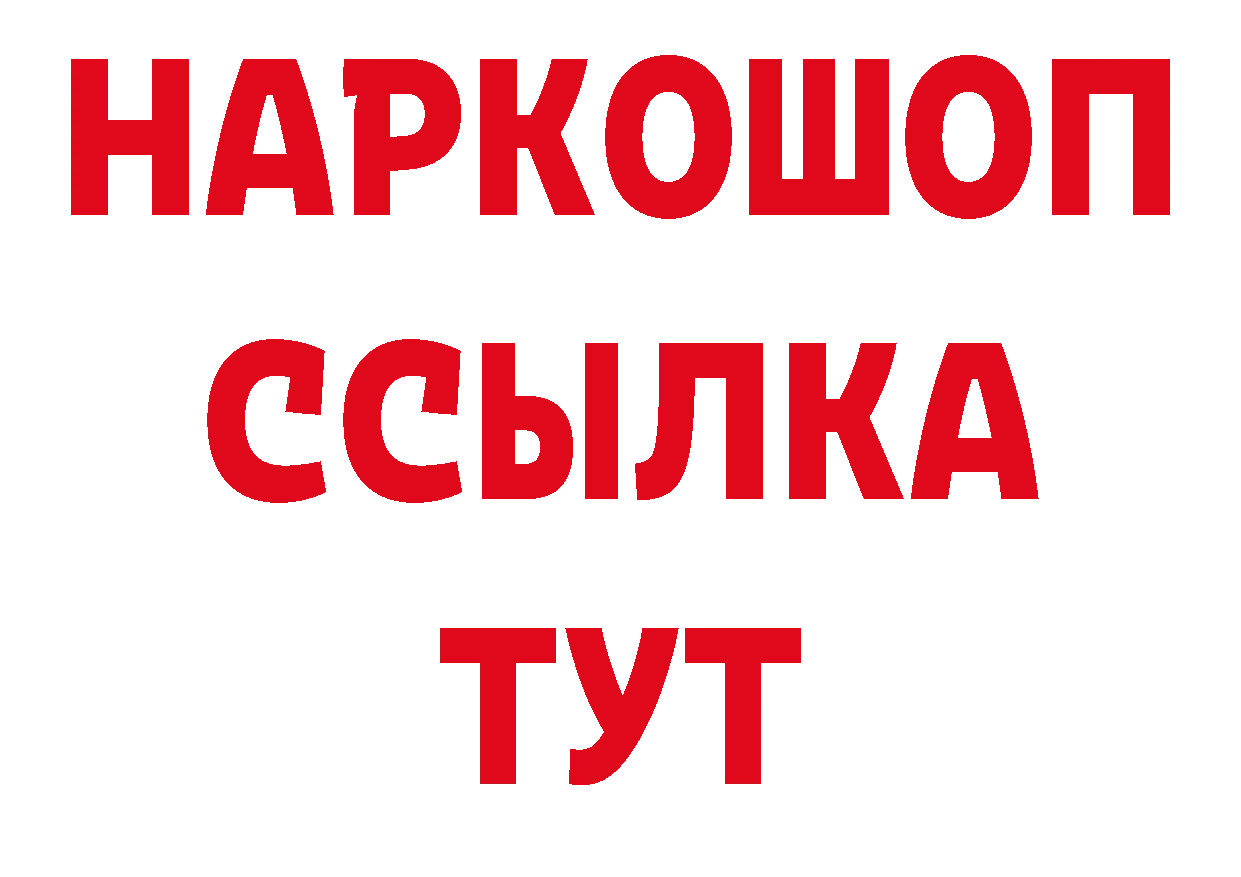 НАРКОШОП
ССЫЛКА
ТУТ